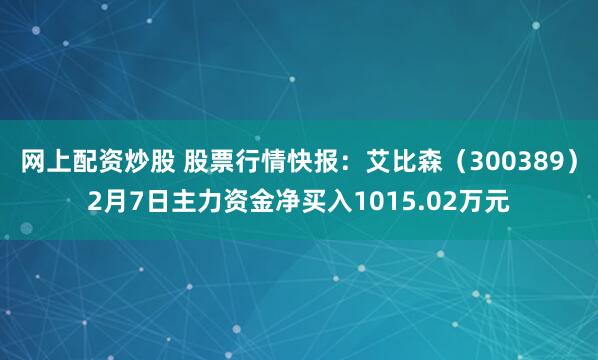 网上配资炒股 股票行情快报：艾比森（300389）2月7日主力资金净买入1015.02万元